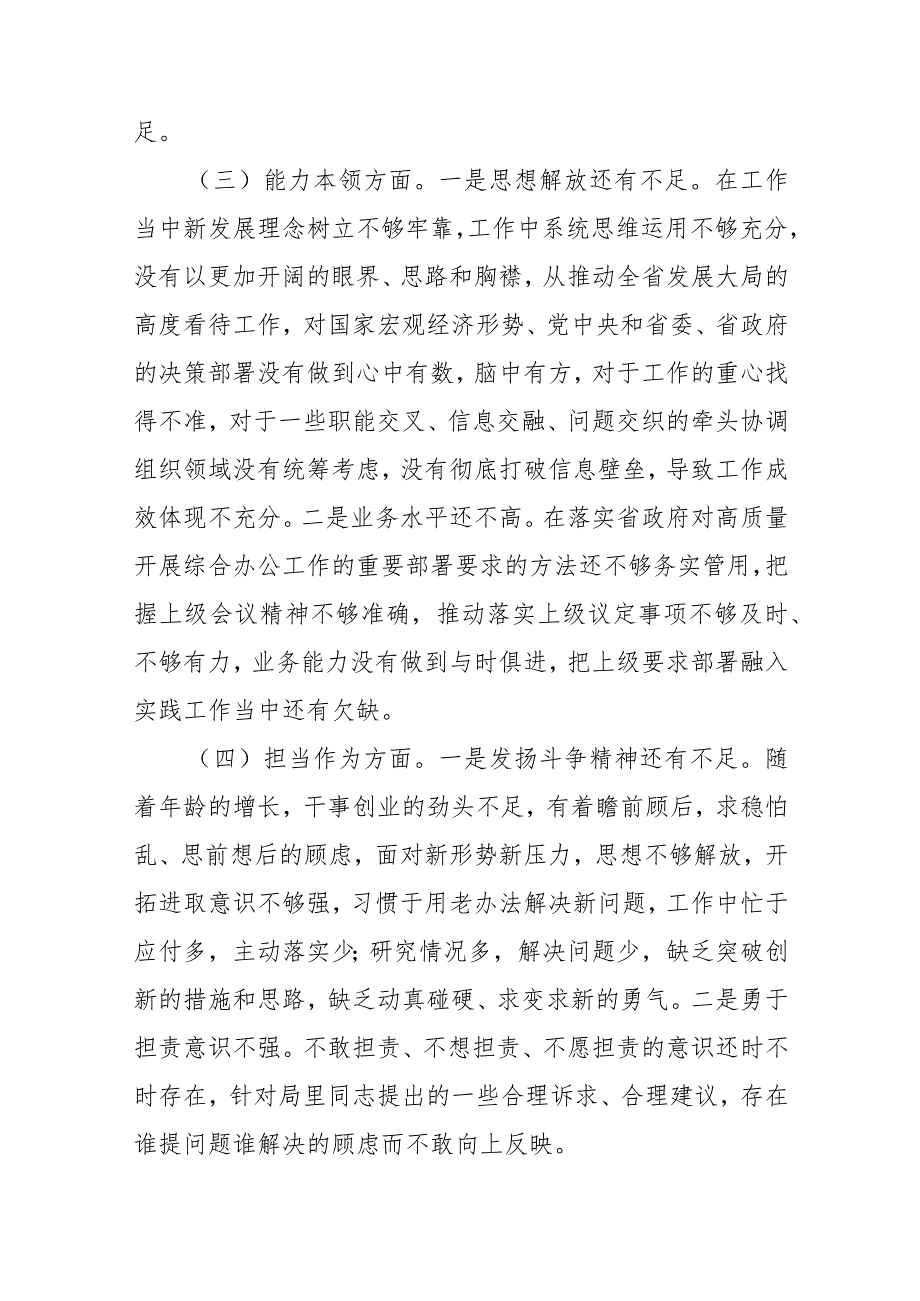 足。

（三）能力本领方面。一是思想解放还有不足。在工作当中新发展理念树立不够牢靠，工作中系统思维运用不够充分，没有以更加开阔的眼界、思路和胸襟，从推动全省发展大局的高度看待工作，对国家宏观经济形势、党中央和省委、省政府的决策部署没有做到心中有数，脑中有方，对于工作的重心找得不准，对于一些职能交叉、信息交融、问题交织的牵头协调组织领域没有统筹考虑，没有彻底打破信息壁垒，导致工作成效体现不充分。二是业务水平还不高。在落实省政府对高质量开展综合办公工作的重要部署要求的方法还不够务实管用，把握上级会议精神不够准确，推动落实上级议定事项不够及时、不够有力，业务能力没有做到与时俱进，把上级要求部署融入实践工作当中还有欠缺。

（四）担当作为方面。一是发扬斗争精神还有不足。随着年龄的增长，干事创业的劲头不足，有着瞻前顾后，求稳怕乱、思前想后的顾虑，面对新形势新压力，思想不够解放，开拓进取意识不够强，习惯于用老办法解决新问题，工作中忙于应付多，主动落实少；研究情况多，解决问题少，缺乏突破创新的措施和思路，缺乏动真碰硬、求变求新的勇气。二是勇于担责意识不强。不敢担责、不想担责、不愿担责的意识还时不时存在，针对局里同志提出的一些合理诉求、合理建议，存在谁提问题谁解决的顾虑而不敢向上反映。